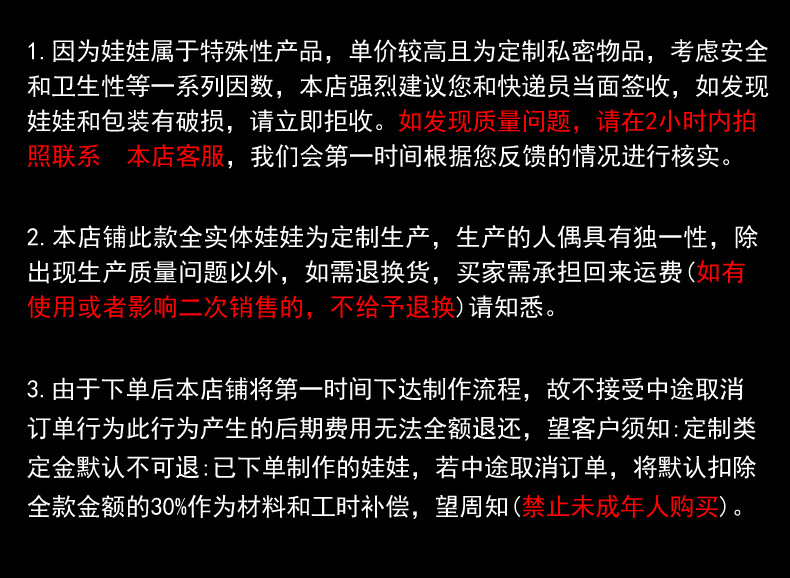 1.因为娃娃属于特殊性产品，单价较高且为定制私密物品，考虑安全和卫生性等一系列因数，本店强烈建议您和快递员当面签收，如发现娃娃和包装有破损，请立即拒收。如发现质量问题，请在2小时内拍照联系 本店客服，我们会第一时间根据您反馈的情况进行核实。

2.本店铺此款全实体娃娃为定制生产，生产的人偶具有独一性，除出现生产质量问题以外，如需退换货，买家需承担回来运费(如有使用或者影响二次销售的，不给予退换)请知悉。

3.由于下单后本店铺将第一时间下达制作流程，故不接受中途取消订单行为此行为产生的后期费用无法全额退还，望客户须知:定制类定金默认不可退:已下单制作的娃娃，若中途取消订单，将默认扣除全款金额的30%作为材料和工时补偿，望周知(禁止未成年人购买)。